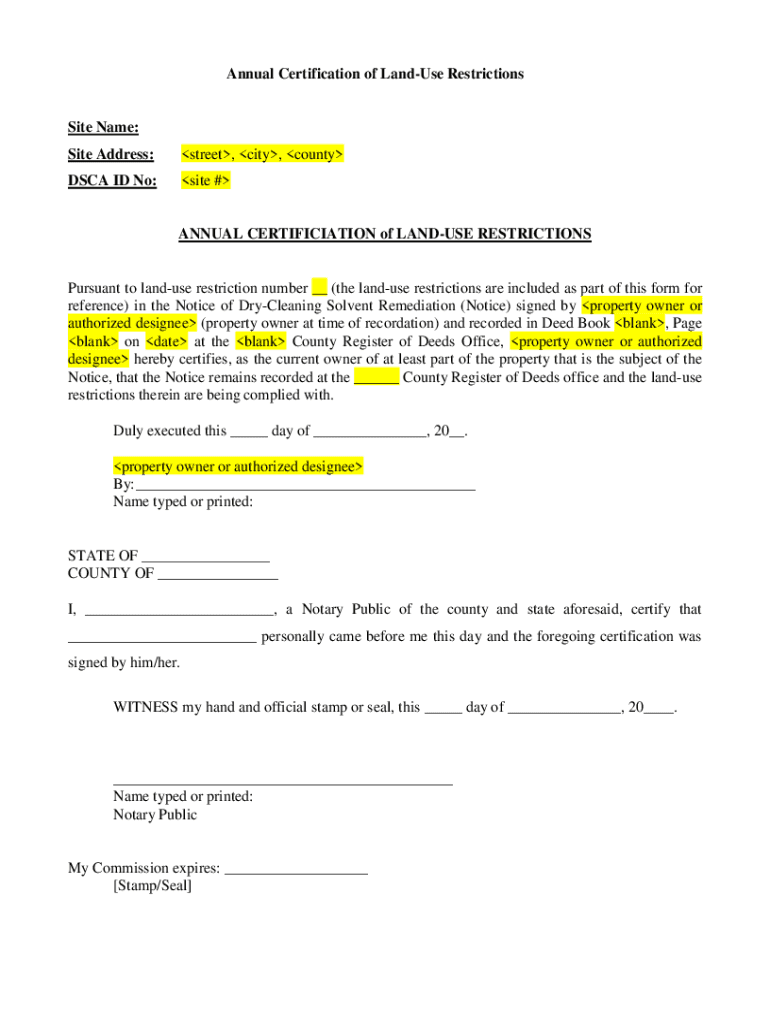 Annual Certification of Land-Use Restrictions

Site Name:

Site Address: <street>, <city>, <county>

DSCA ID No: <site #>

ANNUAL CERTIFICIATION of LAND-USE RESTRICTIONS

Pursuant to land-use restriction number __ (the land-use restrictions are included as part of this form for reference) in the Notice of Dry-Cleaning Solvent Remediation (Notice) signed by <property owner or authorized designee> (property owner at time of recordation) and recorded in Deed Book <blank>, Page <blank> on <date> at the <blank> County Register of Deeds Office, <property owner or authorized designee> hereby certifies, as the current owner of at least part of the property that is the subject of the Notice, that the Notice remains recorded at the ______ County Register of Deeds office and the land-use restrictions therein are being complied with.

Duly executed this _____ day of _______________, 20__.

<property owner or authorized designee>
By:_____________________________________________
Name typed or printed:

STATE OF _________________
COUNTY OF ________________

I, _________________________, a Notary Public of the county and state aforesaid, certify that _________________________ personally came before me this day and the foregoing certification was signed by him/her.

WITNESS my hand and official stamp or seal, this _____ day of _______________, 20____.

_____________________________________________
Name typed or printed:
Notary Public

My Commission expires: ___________________
[Stamp/Seal]